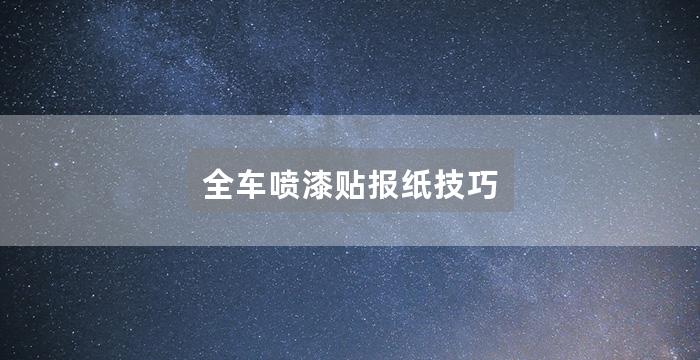 全车喷漆贴报纸技巧